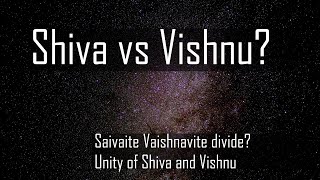 Shiva vs Vishnu?

Saivaite Vaishnavite divide?
Unity of Shiva and Vishnu